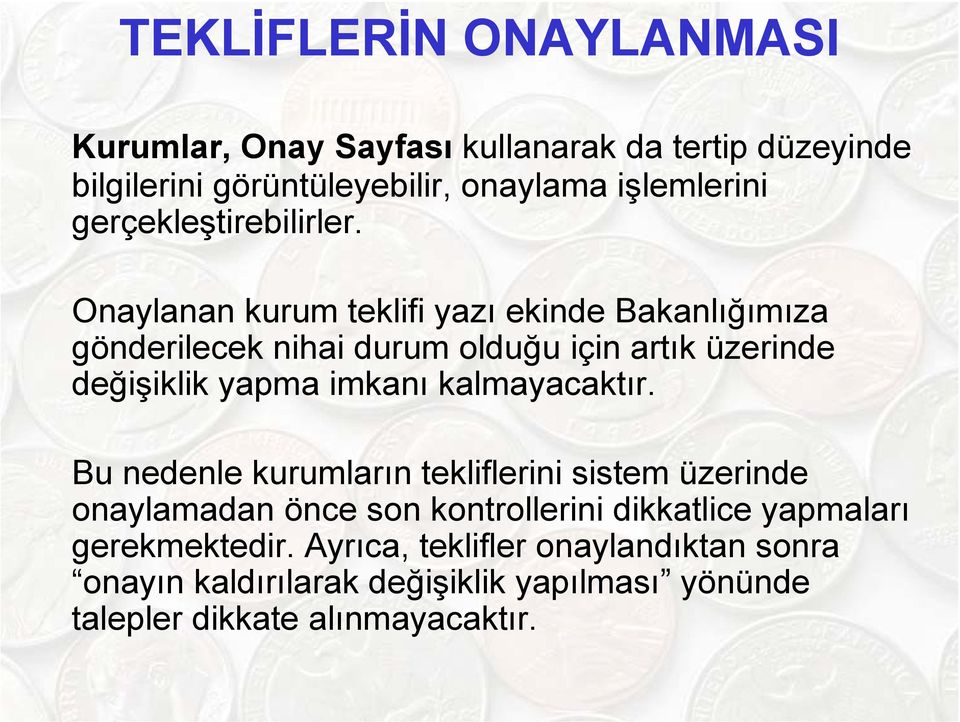 TEKLİFLERİN ONAYLANMASI

Kurumlar, Onay Sayfası kullanarak da tertip düzeyinde bilgilerini görüntüleyebilir, onaylama işlemlerini gerçekleştirebilirler.

Onaylanan kurum teklifi yazı ekinde Bakanlığımıza gönderilecek nihai durum olduğu için artık üzerinde değişiklik yapma imkanı kalmayacaktır.

Bu nedenle kurumların tekliflerini sistem üzerinde onaylamadan önce son kontrollerini dikkatlice yapmaları gerekmektedir. Ayrıca, teklifler onaylandıktan sonra “onayın kaldırılarak değişiklik yapılması” yönünde talepler dikkate alınmayacaktır.